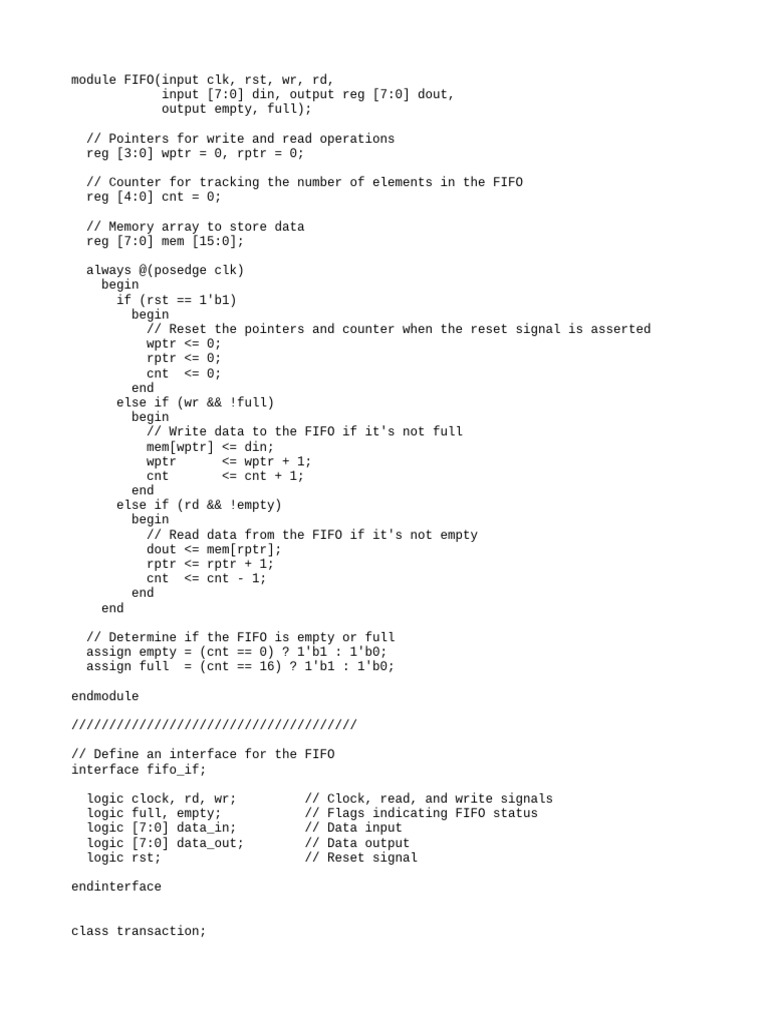 module FIFO(input clk, rst, wr, rd,
            input [7:0] din, output reg [7:0] dout,
            output empty, full);

  // Pointers for write and read operations
  reg [3:0] wptr = 0, rptr = 0;

  // Counter for tracking the number of elements in the FIFO
  reg [4:0] cnt = 0;

  // Memory array to store data
  reg [7:0] mem [15:0];

  always @(posedge clk)
    begin
      if (rst == 1'b1)
        begin
          // Reset the pointers and counter when the reset signal is asserted
          wptr <= 0;
          rptr <= 0;
          cnt  <= 0;
        end
      else if (wr && !full)
        begin
          // Write data to the FIFO if it's not full
          mem[wptr] <= din;
          wptr      <= wptr + 1;
          cnt       <= cnt + 1;
        end
      else if (rd && !empty)
        begin
          // Read data from the FIFO if it's not empty
          dout <= mem[rptr];
          rptr <= rptr + 1;
          cnt  <= cnt - 1;
        end
    end

  // Determine if the FIFO is empty or full
  assign empty = (cnt == 0) ? 1'b1 : 1'b0;
  assign full  = (cnt == 16) ? 1'b1 : 1'b0;

endmodule

//////////////////////////////////////

// Define an interface for the FIFO
interface fifo_if;

  logic clock, rd, wr;         // Clock, read, and write signals
  logic full, empty;           // Flags indicating FIFO status
  logic [7:0] data_in;         // Data input
  logic [7:0] data_out;        // Data output
  logic rst;                   // Reset signal

endinterface

class transaction;